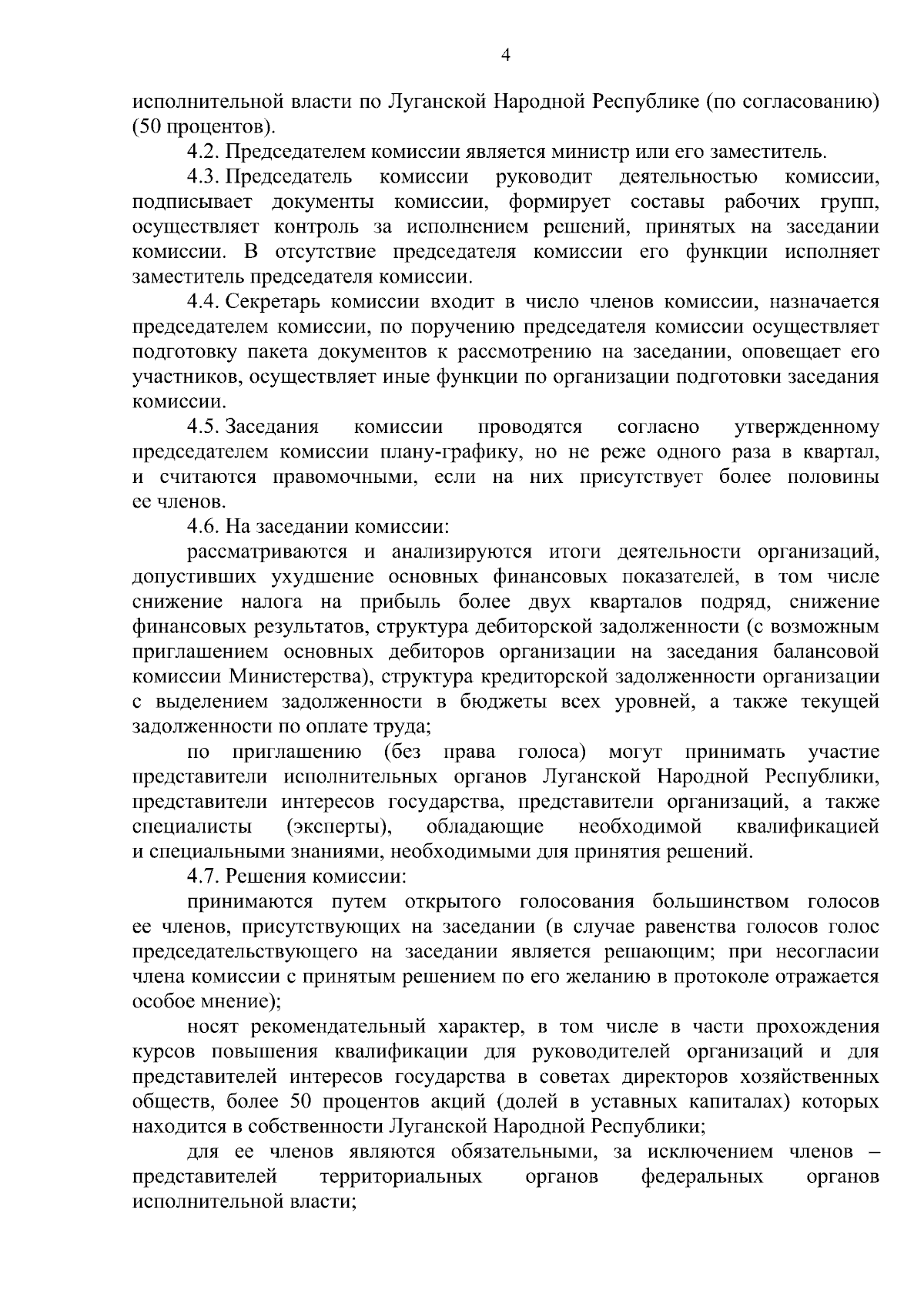 4

исполнительной власти по Луганской Народной Республике (по согласованию) (50 процентов).

4.2. Председателем комиссии является министр или его заместитель.

4.3. Председатель комиссии руководит деятельностью комиссии, подписывает документы комиссии, формирует составы рабочих групп, осуществляет контроль за исполнением решений, принятых на заседании комиссии. В отсутствие председателя комиссии его функции исполняет заместитель председателя комиссии.

4.4. Секретарь комиссии входит в число членов комиссии, назначается председателем комиссии, по поручению председателя комиссии осуществляет подготовку пакета документов к рассмотрению на заседании, оповещает его участников, осуществляет иные функции по организации подготовки заседания комиссии.

4.5. Заседания комиссии проводятся согласно утвержденному председателем комиссии плану-графику, но не реже одного раза в квартал, и считаются правомочными, если на них присутствует более половины ее членов.

4.6. На заседании комиссии:

рассматриваются и анализируются итоги деятельности организаций, допустивших ухудшение основных финансовых показателей, в том числе снижение налога на прибыль более двух кварталов подряд, снижение финансовых результатов, структура дебиторской задолженности (с возможным приглашением основных дебиторов организации на заседания балансовой комиссии Министерства), структура кредиторской задолженности организации с выделением задолженности в бюджеты всех уровней, а также текущей задолженности по оплате труда;

по приглашению (без права голоса) могут принимать участие представители исполнительных органов Луганской Народной Республики, представители интересов государства, представители организаций, а также специалисты (эксперты), обладающие необходимой квалификацией и специальными знаниями, необходимыми для принятия решений.

4.7. Решения комиссии:

принимаются путем открытого голосования большинством голосов ее членов, присутствующих на заседании (в случае равенства голосов голос председательствующего на заседании является решающим; при несогласии члена комиссии с принятым решением по его желанию в протоколе отражается особое мнение);

носят рекомендательный характер, в том числе в части прохождения курсов повышения квалификации для руководителей организаций и для представителей интересов государства в советах директоров хозяйственных обществ, более 50 процентов акций (долей в уставных капиталах) которых находится в собственности Луганской Народной Республики;

для ее членов являются обязательными, за исключением членов – представителей территориальных органов федеральных органов исполнительной власти;